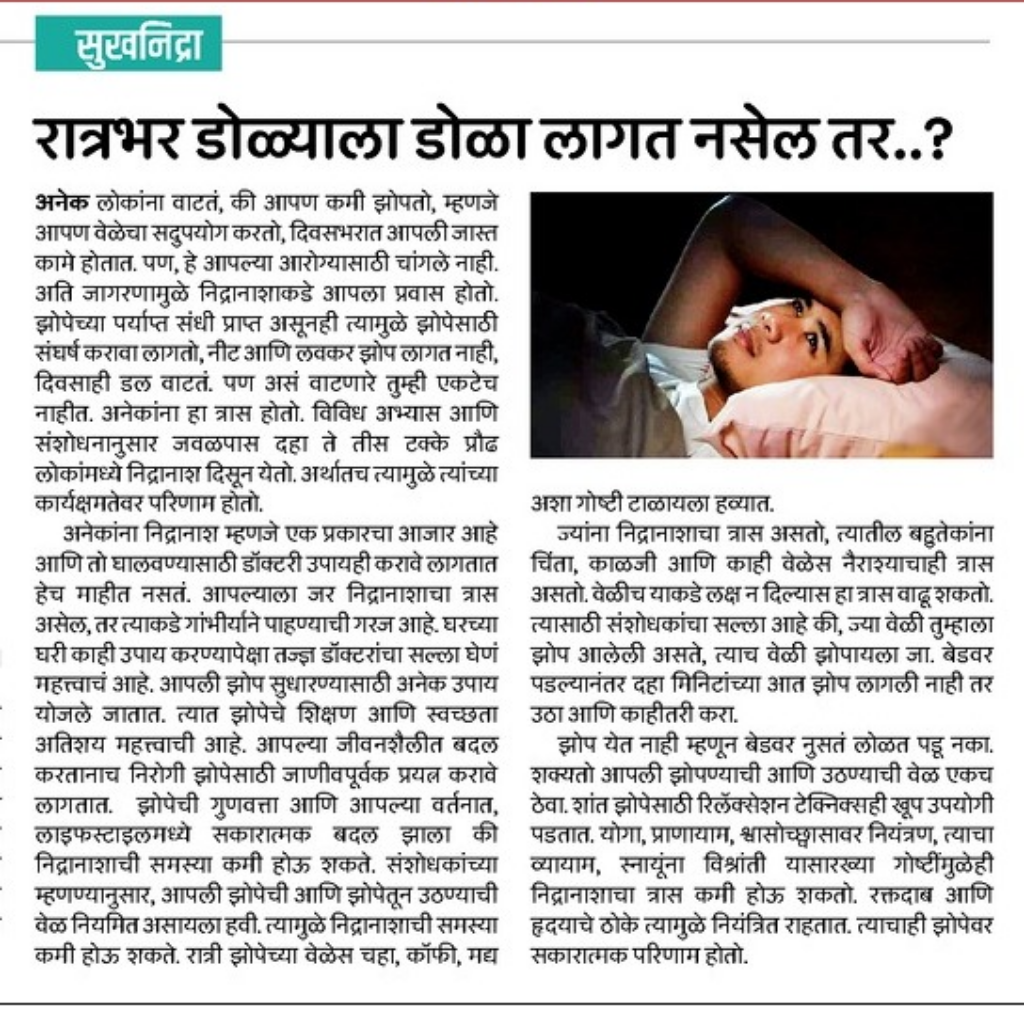 सुखनिद्रा

रात्रभर डोळ्याला डोळा लागत नसेल तर..?

अनेक लोकांना वाटतं, की आपण कमी झोपतो, म्हणजे आपण वेळेचा सदुपयोग करतो, दिवसभरात आपली जास्त कामे होतात. पण, हे आपल्या आरोग्यासाठी चांगले नाही. अति जागरणामुळे निद्रानाशाकडे आपला प्रवास होतो. झोपेच्या पर्याप्त संधी प्राप्त असूनही त्यामुळे झोपेसाठी संघर्ष करावा लागतो, नीट आणि लवकर झोप लागत नाही, दिवसाही डल वाटतं. पण असं वाटणारे तुम्ही एकटेच नाहीत. अनेकांना हा त्रास होतो. विविध अभ्यास आणि संशोधनानुसार जवळपास दहा ते तीस टक्के प्रौढ लोकांमध्ये निद्रानाश दिसून येतो. अर्थातच त्यामुळे त्यांच्या कार्यक्षमतेवर परिणाम होतो.

अनेकांना निद्रानाश म्हणजे एक प्रकारचा आजार आहे आणि तो घालवण्यासाठी डॉक्टरी उपायही करावे लागतात हेच माहीत नसतं. आपल्याला जर निद्रानाशाचा त्रास असेल, तर त्याकडे गांभीर्याने पाहण्याची गरज आहे. घरच्या घरी काही उपाय करण्यापेक्षा तज्ज्ञ डॉक्टरांचा सल्ला घेणं महत्त्वाचं आहे. आपली झोप सुधारण्यासाठी अनेक उपाय योजले जातात. त्यात झोपेचे शिक्षण आणि स्वच्छता अतिशय महत्त्वाची आहे. आपल्या जीवनशैलीत बदल करतानाच निरोगी झोपेसाठी जाणीवपूर्वक प्रयत्न करावे लागतात. झोपेची गुणवत्ता आणि आपल्या वर्तनात, लाइफस्टाइलमध्ये सकारात्मक बदल झाला की निद्रानाशाची समस्या कमी होऊ शकते. संशोधकांच्या म्हणण्यानुसार, आपली झोपेची आणि झोपेतून उठण्याची वेळ नियमित असायला हवी. त्यामुळे निद्रानाशाची समस्या कमी होऊ शकते. रात्री झोपेच्या वेळेस चहा, कॉफी, मद्य अशा गोष्टी टाळायला हव्यात.

ज्यांना निद्रानाशाचा त्रास असतो, त्यातील बहुतेकांना चिंता, काळजी आणि काही वेळेस नैराश्याचाही त्रास असतो. वेळीच याकडे लक्ष न दिल्यास हा त्रास वाढू शकतो. त्यासाठी संशोधकांचा सल्ला आहे की, ज्या वेळी तुम्हाला झोप आलेली असते, त्याच वेळी झोपायला जा. बेडवर पडल्यानंतर दहा मिनिटांच्या आत झोप लागली नाही तर उठा आणि काहीतरी करा.

झोप येत नाही म्हणून बेडवर नुसतं लोळत पडू नका. शक्यतो आपली झोपण्याची आणि उठण्याची वेळ एकच ठेवा. शांत झोपेसाठी रिलॅक्सेशन टेक्निक्सही खूप उपयोगी पडतात. योगा, प्राणायाम, श्वासोच्छ्वासावर नियंत्रण, त्याचा व्यायाम, स्नायूंना विश्रांती यासारख्या गोष्टींमुळेही निद्रानाशाचा त्रास कमी होऊ शकतो. रक्तदाब आणि हृदयाचे ठोके त्यामुळे नियंत्रित राहतात. त्याचाही झोपेवर सकारात्मक परिणाम होतो.